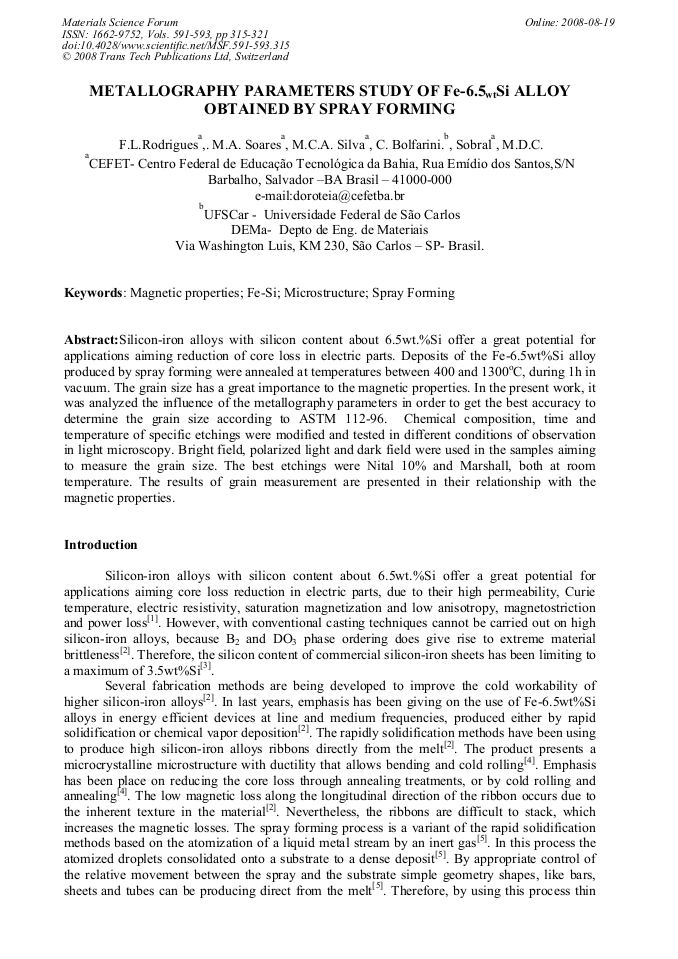 Materials Science Forum
ISSN: 1662-9752, Vols. 591-593, pp 315-321
doi:10.4028/www.scientific.net/MSF.591-593.315
© 2008 Trans Tech Publications Ltd, Switzerland

Online: 2008-08-19

METALLOGRAPHY PARAMETERS STUDY OF Fe-6.5$_{wt}$Si ALLOY OBTAINED BY SPRAY FORMING

F.L.Rodrigues$^{a}$,. M.A. Soares$^{a}$, M.C.A. Silva$^{a}$, C. Bolfarini.$^{b}$, Sobral$^{a}$, M.D.C.
$^{a}$CEFET- Centro Federal de Educação Tecnológica da Bahia, Rua Emídio dos Santos,S/N
Barbalho, Salvador –BA Brasil – 41000-000
e-mail:doroteia@cefetba.br
$^{b}$UFSCar - Universidade Federal de São Carlos
DEMa- Depto de Eng. de Materiais
Via Washington Luis, KM 230, São Carlos – SP- Brasil.

Keywords: Magnetic properties; Fe-Si; Microstructure; Spray Forming

Abstract:Silicon-iron alloys with silicon content about 6.5wt.%Si offer a great potential for applications aiming reduction of core loss in electric parts. Deposits of the Fe-6.5wt%Si alloy produced by spray forming were annealed at temperatures between 400 and 1300°C, during 1h in vacuum. The grain size has a great importance to the magnetic properties. In the present work, it was analyzed the influence of the metallography parameters in order to get the best accuracy to determine the grain size according to ASTM 112-96. Chemical composition, time and temperature of specific etchings were modified and tested in different conditions of observation in light microscopy. Bright field, polarized light and dark field were used in the samples aiming to measure the grain size. The best etchings were Nital 10% and Marshall, both at room temperature. The results of grain measurement are presented in their relationship with the magnetic properties.

Introduction

Silicon-iron alloys with silicon content about 6.5wt.%Si offer a great potential for applications aiming core loss reduction in electric parts, due to their high permeability, Curie temperature, electric resistivity, saturation magnetization and low anisotropy, magnetostriction and power loss$^{[1]}$. However, with conventional casting techniques cannot be carried out on high silicon-iron alloys, because $B_2$ and $DO_3$ phase ordering does give rise to extreme material brittleness$^{[2]}$. Therefore, the silicon content of commercial silicon-iron sheets has been limiting to a maximum of 3.5wt%Si$^{[3]}$.

Several fabrication methods are being developed to improve the cold workability of higher silicon-iron alloys$^{[2]}$. In last years, emphasis has been giving on the use of Fe-6.5wt%Si alloys in energy efficient devices at line and medium frequencies, produced either by rapid solidification or chemical vapor deposition$^{[2]}$. The rapidly solidification methods have been using to produce high silicon-iron alloys ribbons directly from the melt$^{[2]}$. The product presents a microcrystalline microstructure with ductility that allows bending and cold rolling$^{[4]}$. Emphasis has been place on reducing the core loss through annealing treatments, or by cold rolling and annealing$^{[4]}$. The low magnetic loss along the longitudinal direction of the ribbon occurs due to the inherent texture in the material$^{[2]}$. Nevertheless, the ribbons are difficult to stack, which increases the magnetic losses. The spray forming process is a variant of the rapid solidification methods based on the atomization of a liquid metal stream by an inert gas$^{[5]}$. In this process the atomized droplets consolidated onto a substrate to a dense deposit$^{[5]}$. By appropriate control of the relative movement between the spray and the substrate simple geometry shapes, like bars, sheets and tubes can be producing direct from the melt$^{[5]}$. Therefore, by using this process thin